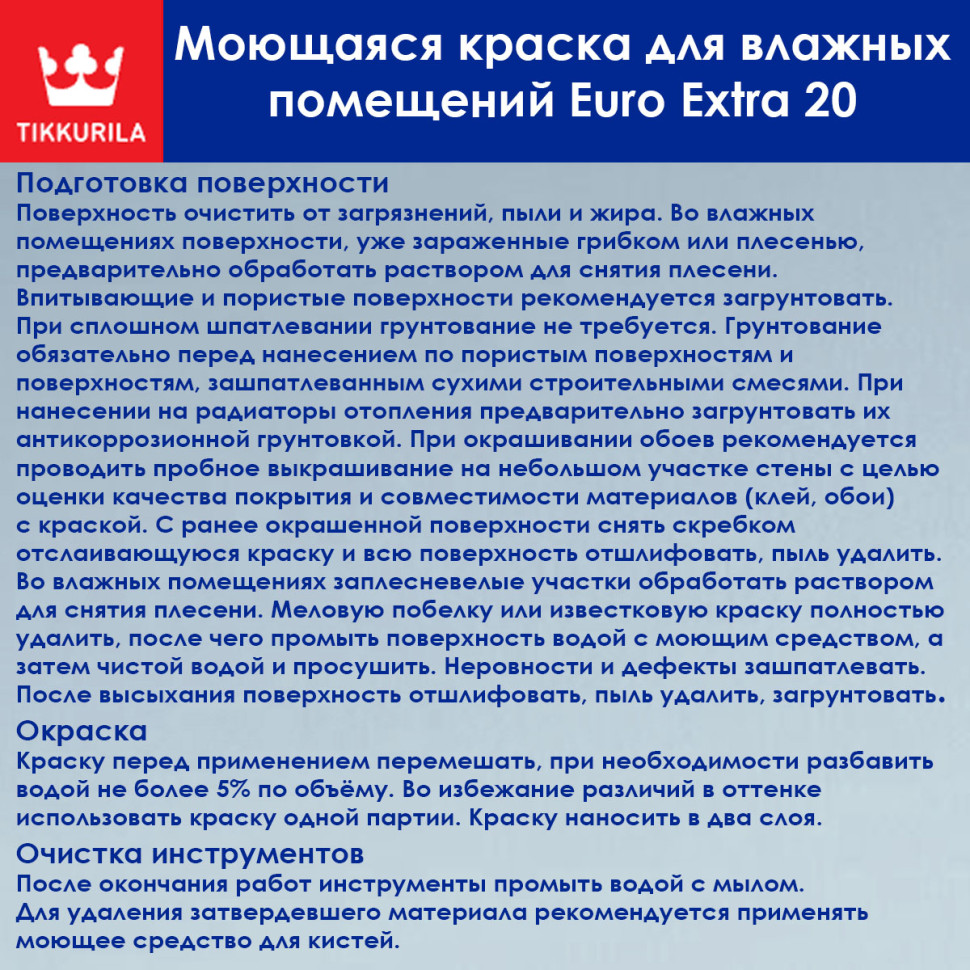 TIKKURILA

Моющаяся краска для влажных помещений Euro Extra 20

Подготовка поверхности
Поверхность очистить от загрязнений, пыли и жира. Во влажных помещениях поверхности, уже зараженные грибком или плесенью, предварительно обработать раствором для снятия плесени. Впитывающие и пористые поверхности рекомендуется загрунтовать. При сплошном шпатлевании грунтование не требуется. Грунтование обязательно перед нанесением по пористым поверхностям и поверхностям, зашпатлеванным сухими строительными смесями. При нанесении на радиаторы отопления предварительно загрунтовать их антикоррозионной грунтовкой. При окрашивании обоев рекомендуется проводить пробное выкрашивание на небольшом участке стены с целью оценки качества покрытия и совместимости материалов (клей, обои) с краской. С ранее окрашенной поверхности снять скребком отслаивающуюся краску и всю поверхность отшлифовать, пыль удалить. Во влажных помещениях заплесневелые участки обработать раствором для снятия плесени. Меловую побелку или известковую краску полностью удалить, после чего промыть поверхность водой с моющим средством, а затем чистой водой и просушить. Неровности и дефекты зашпатлевать. После высыхания поверхность отшлифовать, пыль удалить, загрунтовать.

Окраска
Краску перед применением перемешать, при необходимости разбавить водой не более 5% по объёму. Во избежание различий в оттенке использовать краску одной партии. Краску наносить в два слоя.

Очистка инструментов
После окончания работ инструменты промыть водой с мылом. Для удаления затвердевшего материала рекомендуется применять моющее средство для кистей.